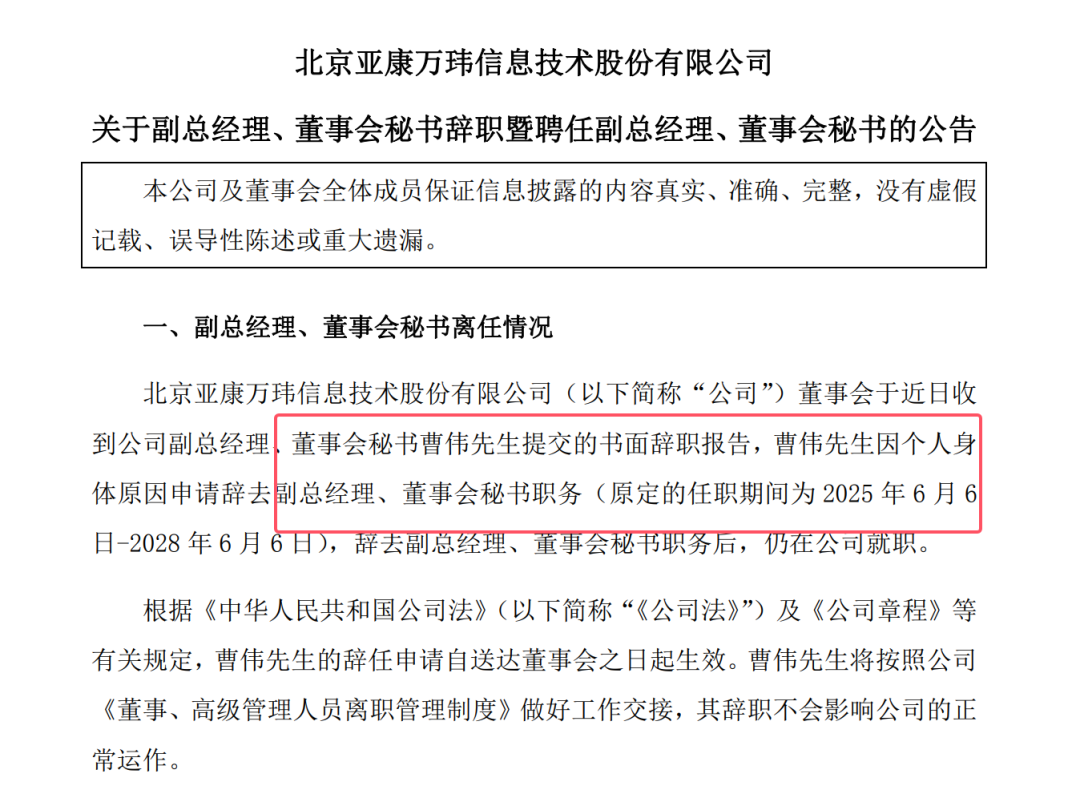 北京亚康万玮信息技术股份有限公司

关于副总经理、董事会秘书辞职暨聘任副总经理、董事会秘书的公告

本公司及董事会全体成员保证信息披露的内容真实、准确、完整，没有虚假记载、误导性陈述或重大遗漏。

一、副总经理、董事会秘书离任情况

北京亚康万玮信息技术股份有限公司（以下简称“公司”）董事会于近日收到公司副总经理、董事会秘书曹伟先生提交的书面辞职报告，曹伟先生因个人身体原因申请辞去副总经理、董事会秘书职务（原定的任职期间为 2025 年 6 月 6 日-2028 年 6 月 6 日），辞去副总经理、董事会秘书职务后，仍在公司就职。

根据《中华人民共和国公司法》（以下简称“《公司法》”）及《公司章程》等有关规定，曹伟先生的辞任申请自送达董事会之日起生效。曹伟先生将按照公司《董事、高级管理人员离职管理制度》做好工作交接，其辞职不会影响公司的正常运作。